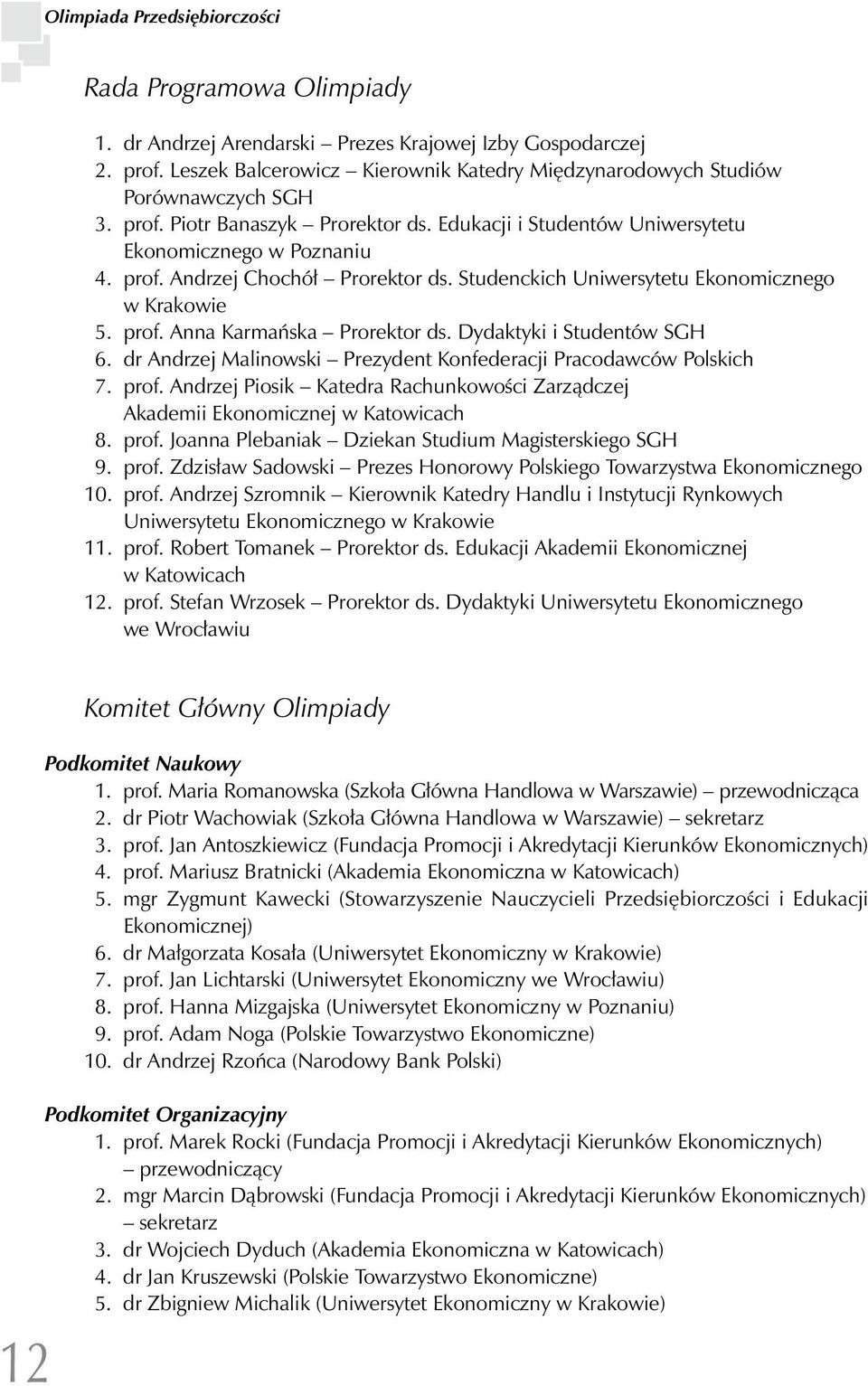 Olimpiada Przedsiębiorczości

Rada Programowa Olimpiady

1. dr Andrzej Arendarski – Prezes Krajowej Izby Gospodarczej
2. prof. Leszek Balcerowicz – Kierownik Katedry Międzynarodowych Studiów Porównawczych SGH
3. prof. Piotr Banaszyk – Prorektor ds. Edukacji i Studentów Uniwersytetu Ekonomicznego w Poznaniu
4. prof. Andrzej Chochół – Prorektor ds. Studenckich Uniwersytetu Ekonomicznego w Krakowie
5. prof. Anna Karmańska – Prorektor ds. Dydaktyki i Studentów SGH
6. dr Andrzej Malinowski – Prezydent Konfederacji Pracodawców Polskich
7. prof. Andrzej Piosik – Katedra Rachunkowości Zarządczej Akademii Ekonomicznej w Katowicach
8. prof. Joanna Plebaniak – Dziekan Studium Magisterskiego SGH
9. prof. Zdzisław Sadowski – Prezes Honorowy Polskiego Towarzystwa Ekonomicznego
10. prof. Andrzej Szromnik – Kierownik Katedry Handlu i Instytucji Rynkowych Uniwersytetu Ekonomicznego w Krakowie
11. prof. Robert Tomanek – Prorektor ds. Edukacji Akademii Ekonomicznej w Katowicach
12. prof. Stefan Wrzosek – Prorektor ds. Dydaktyki Uniwersytetu Ekonomicznego we Wrocławiu

Komitet Główny Olimpiady

Podkomitet Naukowy
1. prof. Maria Romanowska (Szkoła Główna Handlowa w Warszawie) – przewodnicząca
2. dr Piotr Wachowiak (Szkoła Główna Handlowa w Warszawie) – sekretarz
3. prof. Jan Antoszkiewicz (Fundacja Promocji i Akredytacji Kierunków Ekonomicznych)
4. prof. Mariusz Bratnicki (Akademia Ekonomiczna w Katowicach)
5. mgr Zygmunt Kawecki (Stowarzyszenie Nauczycieli Przedsiębiorczości i Edukacji Ekonomicznej)
6. dr Małgorzata Kosała (Uniwersytet Ekonomiczny w Krakowie)
7. prof. Jan Lichtarski (Uniwersytet Ekonomiczny we Wrocławiu)
8. prof. Hanna Mizgajska (Uniwersytet Ekonomiczny w Poznaniu)
9. prof. Adam Noga (Polskie Towarzystwo Ekonomiczne)
10. dr Andrzej Rzońca (Narodowy Bank Polski)

Podkomitet Organizacyjny
1. prof. Marek Rocki (Fundacja Promocji i Akredytacji Kierunków Ekonomicznych) – przewodniczący
2. mgr Marcin Dąbrowski (Fundacja Promocji i Akredytacji Kierunków Ekonomicznych) – sekretarz
3. dr Wojciech Dyduch (Akademia Ekonomiczna w Katowicach)
4. dr Jan Kruszewski (Polskie Towarzystwo Ekonomiczne)
5. dr Zbigniew Michalik (Uniwersytet Ekonomiczny w Krakowie)

12